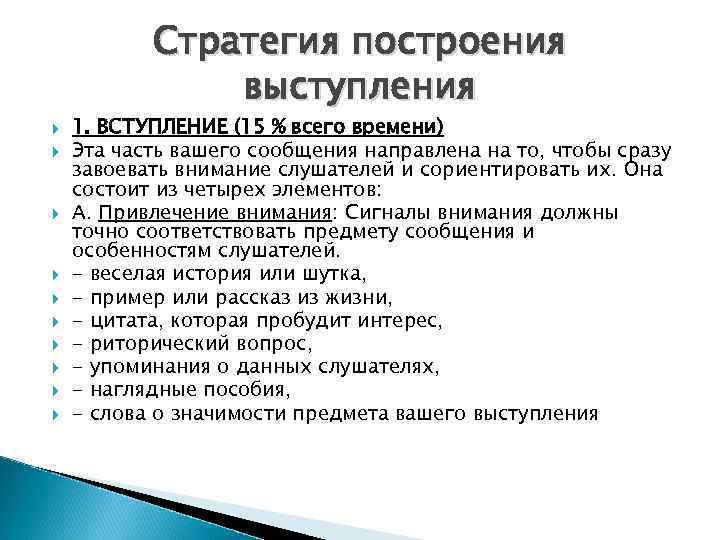 Стратегия построения выступления

1. ВСТУПЛЕНИЕ (15 % всего времени)

Эта часть вашего сообщения направлена на то, чтобы сразу завоевать внимание слушателей и сориентировать их. Она состоит из четырех элементов:

А. Привлечение внимания: Сигналы внимания должны точно соответствовать предмету сообщения и особенностям слушателей.

- веселая история или шутка,

- пример или рассказ из жизни,

- цитата, которая пробудит интерес,

- риторический вопрос,

- упоминания о данных слушателях,

- наглядные пособия,

- слова о значимости предмета вашего выступления